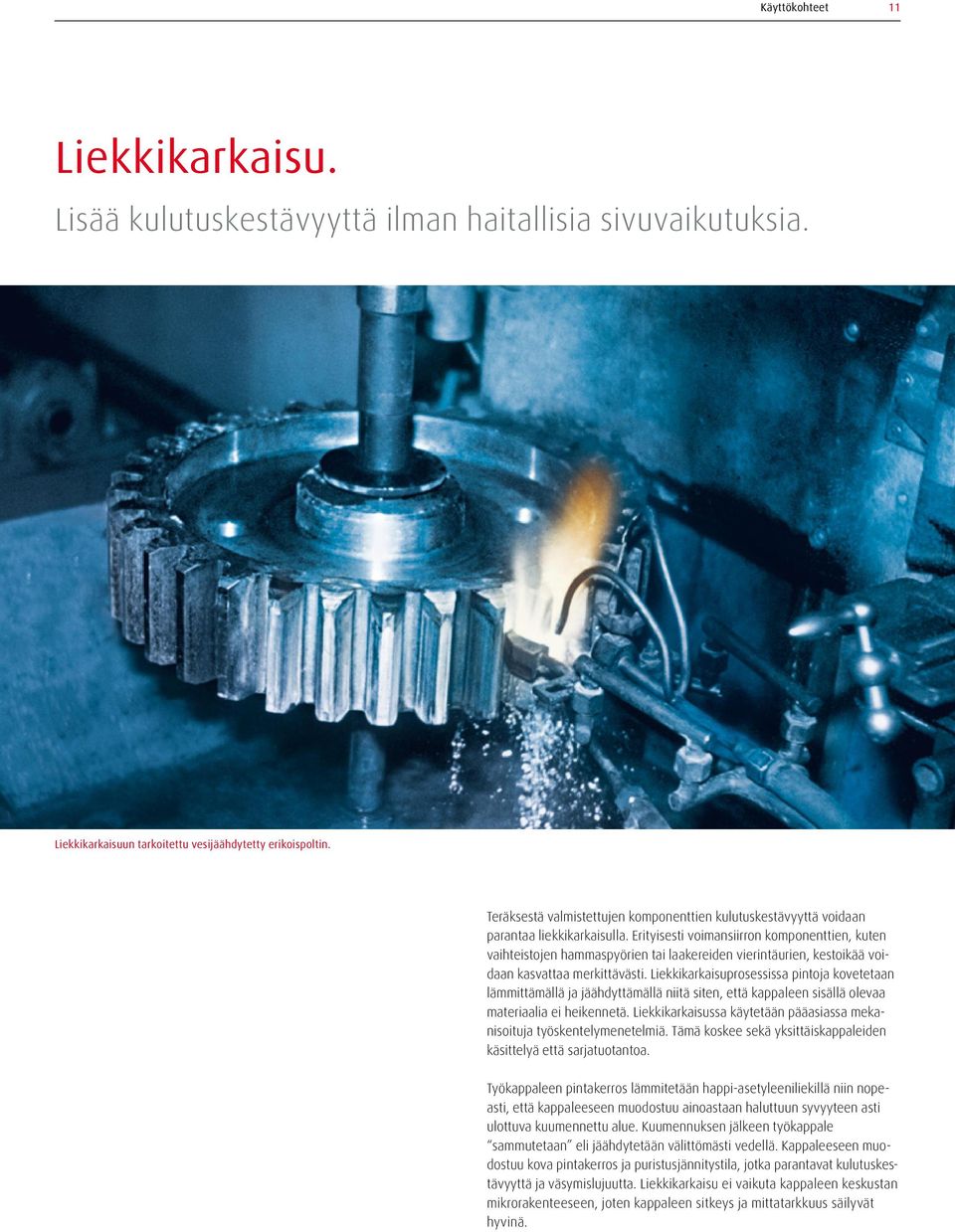 Käyttökohteet 11

Liekkikarkaisu.

Lisää kulutuskestävyyttä ilman haitallisia sivuvaikutuksia.

Liekkikarkaisuun tarkoitettu vesijäähdytetty erikoispoltin.

Teräksestä valmistettujen komponenttien kulutuskestävyyttä voidaan parantaa liekkikarkaisulla. Erityisesti voimansiirron komponenttien, kuten vaihteistojen hammaspyörien tai laakereiden vierintäurien, kestoikää voidaan kasvattaa merkittävästi. Liekkikarkaisuprosessissa pintoja kovetetaan lämmittämällä ja jäähdyttämällä niitä siten, että kappaleen sisällä olevaa materiaalia ei heikennetä. Liekkikarkaisussa käytetään pääasiassa mekanisoituja työskentelymenetelmiä. Tämä koskee sekä yksittäiskappaleiden käsittelyä että sarjatuotantoa.

Työkappaleen pintakerros lämmitetään happi-asetyleeniliekillä niin nopeasti, että kappaleeseen muodostuu ainoastaan haluttuun syvyyteen asti ulottuva kuumennettu alue. Kuumennuksen jälkeen työkappale "sammutetaan" eli jäähdytetään välittömästi vedellä. Kappaleeseen muodostuu kova pintakerros ja puristusjännitystila, jotka parantavat kulutuskestävyyttä ja väsymislujuutta. Liekkikarkaisu ei vaikuta kappaleen keskustan mikrorakenteeseen, joten kappaleen sitkeys ja mittatarkkuus säilyvät hyvinä.